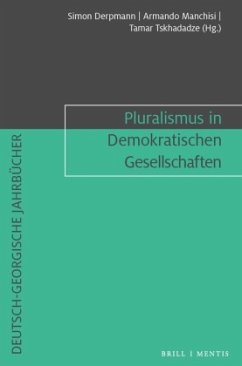 Simon Derpmann | Armando Manchisi | Tamar Tskhadadze (Hg.)

Pluralismus in Demokratischen Gesellschaften

DEUTSCH-GEORGISCHE JAHRBÜCHER

BRILL | MENTIS